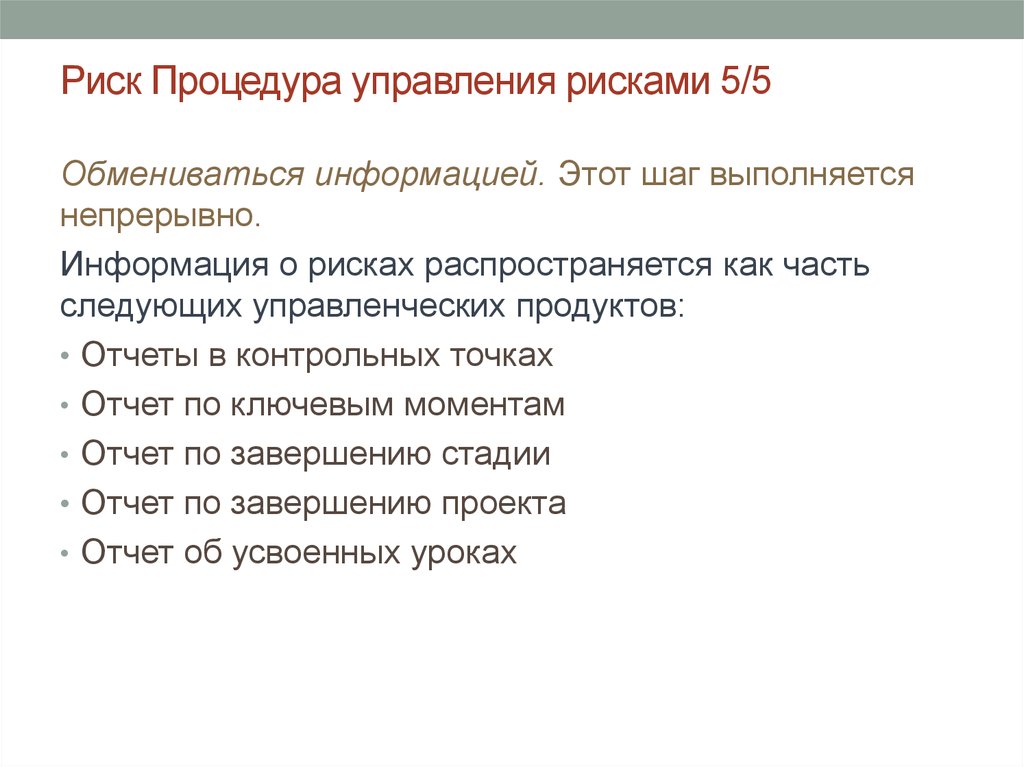 Риск Процедура управления рисками 5/5

Обмениваться информацией. Этот шаг выполняется непрерывно.

Информация о рисках распространяется как часть следующих управленческих продуктов:

• Отчеты в контрольных точках
• Отчет по ключевым моментам
• Отчет по завершению стадии
• Отчет по завершению проекта
• Отчет об усвоенных уроках